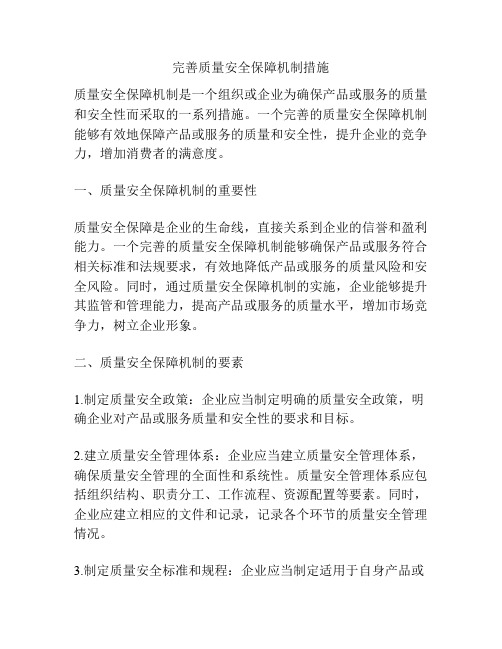 完善质量安全保障机制措施

质量安全保障机制是一个组织或企业为确保产品或服务的质量和安全性而采取的一系列措施。一个完善的质量安全保障机制能够有效地保障产品或服务的质量和安全性，提升企业的竞争力，增加消费者的满意度。

一、质量安全保障机制的重要性

质量安全保障是企业的生命线，直接关系到企业的信誉和盈利能力。一个完善的质量安全保障机制能够确保产品或服务符合相关标准和法规要求，有效地降低产品或服务的质量风险和安全风险。同时，通过质量安全保障机制的实施，企业能够提升其监管和管理能力，提高产品或服务的质量水平，增加市场竞争力，树立企业形象。

二、质量安全保障机制的要素

1.制定质量安全政策：企业应当制定明确的质量安全政策，明确企业对产品或服务质量和安全性的要求和目标。

2.建立质量安全管理体系：企业应当建立质量安全管理体系，确保质量安全管理的全面性和系统性。质量安全管理体系应包括组织结构、职责分工、工作流程、资源配置等要素。同时，企业应建立相应的文件和记录，记录各个环节的质量安全管理情况。

3.制定质量安全标准和规程：企业应当制定适用于自身产品或